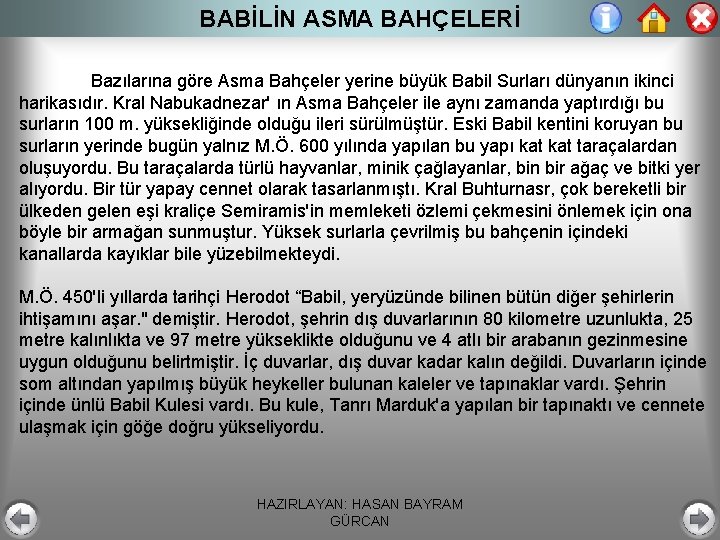 BABİLİN ASMA BAHÇELERİ

Bazılarına göre Asma Bahçeler yerine büyük Babil Surları dünyanın ikinci harikasıdır. Kral Nabukadnezar' ın Asma Bahçeler ile aynı zamanda yaptırdığı bu surların 100 m. yüksekliğinde olduğu ileri sürülmüştür. Eski Babil kentini koruyan bu surların yerinde bugün yalnız M.Ö. 600 yılında yapılan bu yapı kat kat taraçalardan oluşuyordu. Bu taraçalarda türlü hayvanlar, minik çağlayanlar, bin bir ağaç ve bitki yer alıyordu. Bir tür yapay cennet olarak tasarlanmıştı. Kral Buhturnasr, çok bereketli bir ülkeden gelen eşi kraliçe Semiramis'in memleketi özlemi çekmesini önlemek için ona böyle bir armağan sunmuştur. Yüksek surlarla çevrilmiş bu bahçenin içindeki kanallarda kayıklar bile yüzebilmekteydi.

M.Ö. 450'li yıllarda tarihçi Herodot "Babil, yeryüzünde bilinen bütün diğer şehirlerin ihtişamını aşar." demiştir. Herodot, şehrin dış duvarlarının 80 kilometre uzunlukta, 25 metre kalınlıkta ve 97 metre yükseklikte olduğunu ve 4 atlı bir arabanın gezinmesine uygun olduğunu belirtmiştir. İç duvarlar, dış duvar kadar kalın değildi. Duvarların içinde som altından yapılmış büyük heykeller bulunan kaleler ve tapınaklar vardı. Şehrin içinde ünlü Babil Kulesi vardı. Bu kule, Tanrı Marduk'a yapılan bir tapınaktı ve cennete ulaşmak için göğe doğru yükseliyordu.

HAZIRLAYAN: HASAN BAYRAM
GÜRCAN